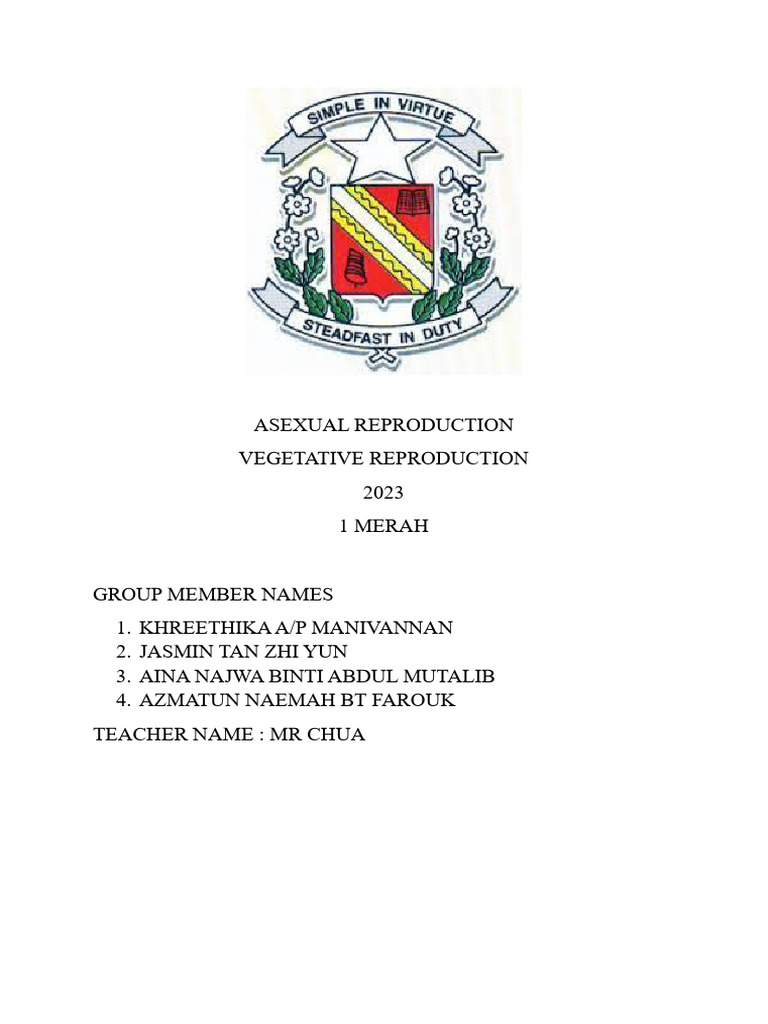 SIMPLE IN VIRTUE

STEADFAST IN DUTY

ASEXUAL REPRODUCTION

VEGETATIVE REPRODUCTION

2023

1 MERAH

GROUP MEMBER NAMES

1. KHREETHIKA A/P MANIVANNAN
2. JASMIN TAN ZHI YUN
3. AINA NAJWA BINTI ABDUL MUTALIB
4. AZMATUN NAEMAH BT FAROUK

TEACHER NAME : MR CHUA